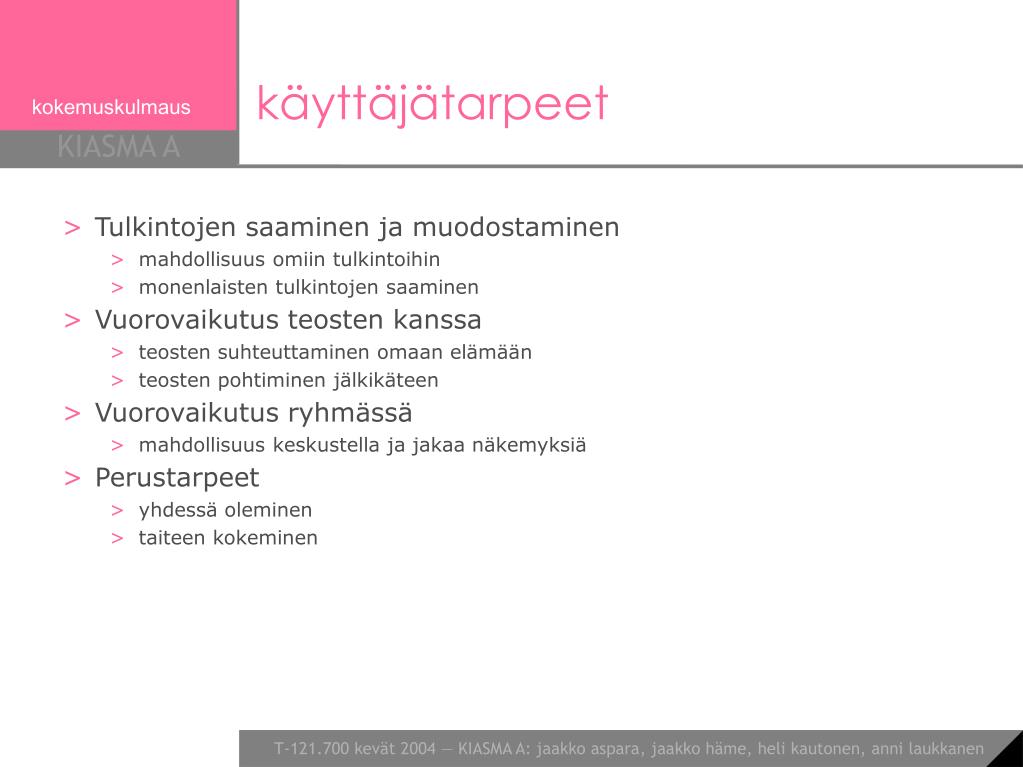 kokemuskulmaus
KIASMA A

käyttäjätarpeet

> Tulkintojen saaminen ja muodostaminen
> mahdollisuus omiin tulkintoihin
> monenlaisten tulkintojen saaminen
> Vuorovaikutus teosten kanssa
> teosten suhteuttaminen omaan elämään
> teosten pohtiminen jälkikäteen
> Vuorovaikutus ryhmässä
> mahdollisuus keskustella ja jakaa näkemyksiä
> Perustarpeet
> yhdessä oleminen
> taiteen kokeminen

T-121.700 kevät 2004 — KIASMA A: jaakko aspara, jaakko häme, heli kautonen, anni laukkanen